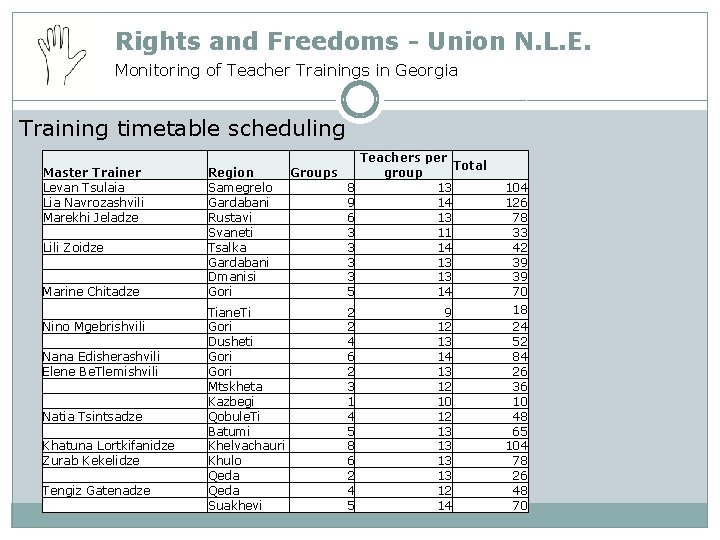 Rights and Freedoms - Union N.L.E.

Monitoring of Teacher Trainings in Georgia

Training timetable scheduling

| Master Trainer | Region | Groups | Teachers per group | Total |
|---|---|---|---|---|
| Levan Tsulaia | Samegrelo | 8 | 13 | 104 |
| Lia Navrozashvili | Gardabani | 9 | 14 | 126 |
| Marekhi Jeladze | Rustavi | 6 | 13 | 78 |
| | Svaneti | 3 | 11 | 33 |
| Lili Zoidze | Tsalka | 3 | 14 | 42 |
| | Gardabani | 3 | 13 | 39 |
| | Dmanisi | 3 | 13 | 39 |
| Marine Chitadze | Gori | 5 | 14 | 70 |
| | TianeTi | 2 | 9 | 18 |
| Nino Mgebrishvili | Gori | 2 | 12 | 24 |
| | Dusheti | 4 | 13 | 52 |
| Nana Edisherashvili | Gori | 6 | 14 | 84 |
| Elene BeTlemishvili | Gori | 2 | 13 | 26 |
| | Mtskheta | 3 | 12 | 36 |
| | Kazbegi | 1 | 10 | 10 |
| Natia Tsintsadze | QobuleTi | 4 | 12 | 48 |
| | Batumi | 5 | 13 | 65 |
| Khatuna Lortkifanidze | Khelvachauri | 8 | 13 | 104 |
| Zurab Kekelidze | Khulo | 6 | 13 | 78 |
| | Qeda | 2 | 13 | 26 |
| Tengiz Gatenadze | Qeda | 4 | 12 | 48 |
| | Suakhevi | 5 | 14 | 70 |